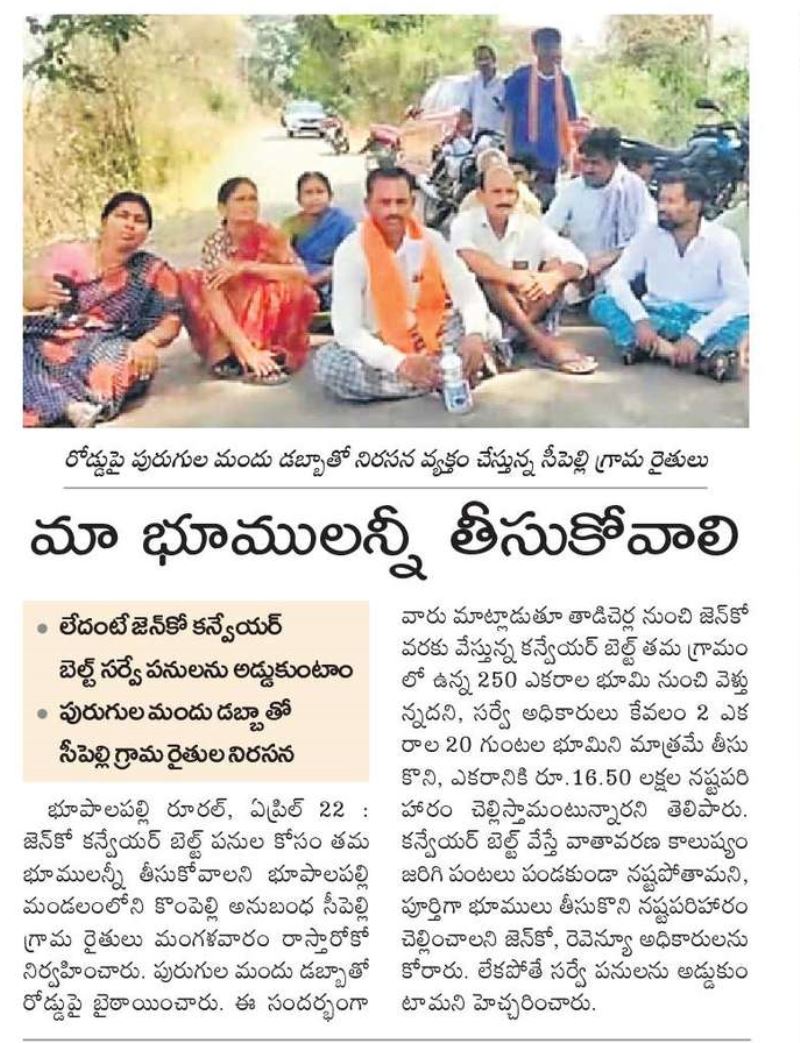 రోడ్డుపై పురుగుల మందు డబ్బాతో నిరసన వ్యక్తం చేస్తున్న సీపెల్లి గ్రామ రైతులు

మా భూములన్నీ తీసుకోవాలి

• లేదంటే జెన్‌కో కన్వేయర్ బెల్ట్ సర్వే పనులను అడ్డుకుంటాం
• పురుగుల మందు డబ్బాతో సీపెల్లి గ్రామ రైతుల నిరసన

భూపాలపల్లి రూరల్, ఏప్రిల్ 22 : జెన్‌కో కన్వేయర్ బెల్ట్ పనుల కోసం తమ భూములన్నీ తీసుకోవాలని భూపాలపల్లి మండలంలోని కొంపెల్లి అనుబంధ సీపెల్లి గ్రామ రైతులు మంగళవారం రాస్తారోకో నిర్వహించారు. పురుగుల మందు డబ్బాతో రోడ్డుపై బైఠాయించారు. ఈ సందర్భంగా వారు మాట్లాడుతూ తాడిచెర్ల నుంచి జెన్‌కో వరకు వేస్తున్న కన్వేయర్ బెల్ట్ తమ గ్రామంలో ఉన్న 250 ఎకరాల భూమి నుంచి వెళ్తున్నదని, సర్వే అధికారులు కేవలం 2 ఎకరాల 20 గుంటల భూమిని మాత్రమే తీసుకొని, ఎకరానికి రూ.16.50 లక్షల నష్టపరిహారం చెల్లిస్తామంటున్నారని తెలిపారు. కన్వేయర్ బెల్ట్ వేస్తే వాతావరణ కాలుష్యం జరిగి పంటలు పండకుండా నష్టపోతామని, పూర్తిగా భూములు తీసుకొని నష్టపరిహారం చెల్లించాలని జెన్‌కో, రెవెన్యూ అధికారులను కోరారు. లేకపోతే సర్వే పనులను అడ్డుకుంటామని హెచ్చరించారు.